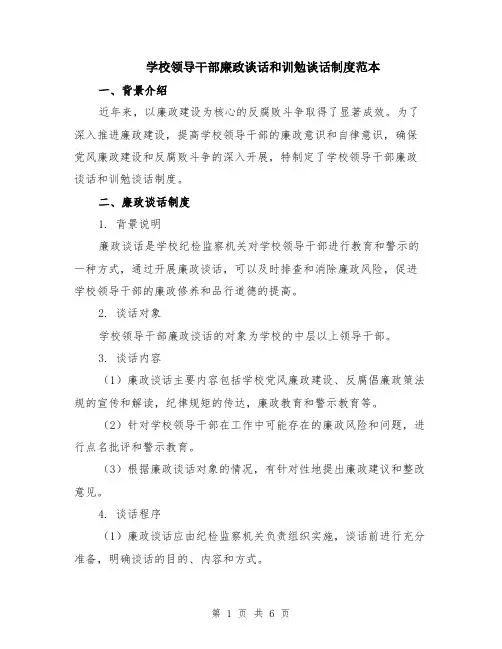 学校领导干部廉政谈话和训勉谈话制度范本

一、背景介绍

近年来，以廉政建设为核心的反腐败斗争取得了显著成效。为了深入推进廉政建设，提高学校领导干部的廉政意识和自律意识，确保党风廉政建设和反腐败斗争的深入开展，特制定了学校领导干部廉政谈话和训勉谈话制度。

二、廉政谈话制度

1. 背景说明

廉政谈话是学校纪检监察机关对学校领导干部进行教育和警示的一种方式，通过开展廉政谈话，可以及时排查和消除廉政风险，促进学校领导干部的廉政修养和品行道德的提高。

2. 谈话对象

学校领导干部廉政谈话的对象为学校的中层以上领导干部。

3. 谈话内容

（1）廉政谈话主要内容包括学校党风廉政建设、反腐倡廉政策法规的宣传和解读，纪律规矩的传达，廉政教育和警示教育等。

（2）针对学校领导干部在工作中可能存在的廉政风险和问题，进行点名批评和警示教育。

（3）根据廉政谈话对象的情况，有针对性地提出廉政建议和整改意见。

4. 谈话程序

（1）廉政谈话应由纪检监察机关负责组织实施，谈话前进行充分准备，明确谈话的目的、内容和方式。

第 1 页 共 6 页